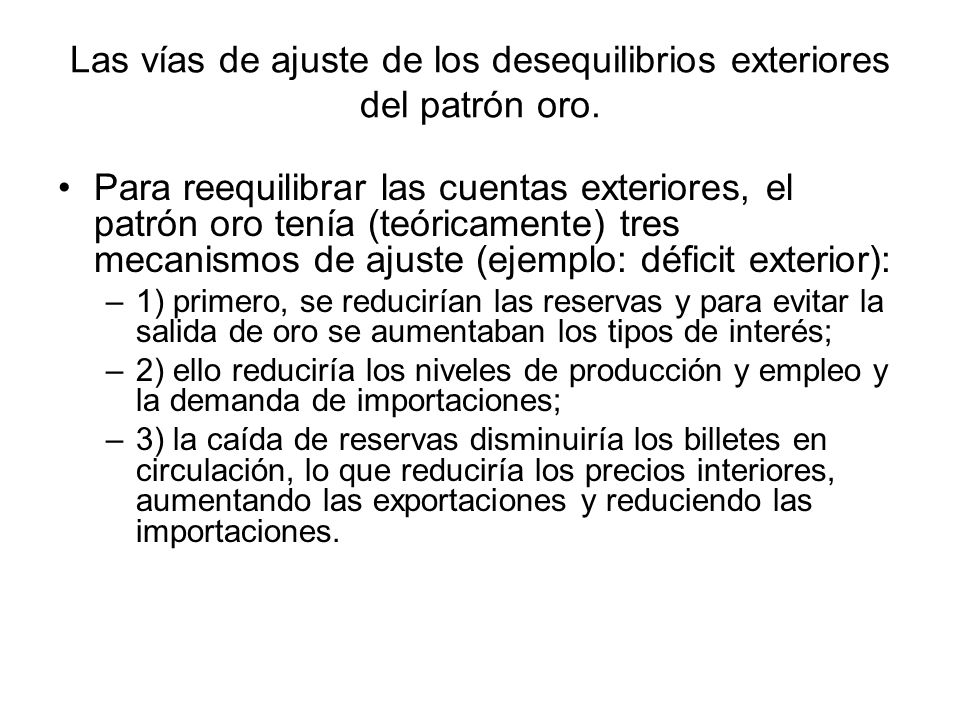 Las vías de ajuste de los desequilibrios exteriores del patrón oro.

• Para reequilibrar las cuentas exteriores, el patrón oro tenía (teóricamente) tres mecanismos de ajuste (ejemplo: déficit exterior):

– 1) primero, se reducirían las reservas y para evitar la salida de oro se aumentaban los tipos de interés;

– 2) ello reduciría los niveles de producción y empleo y la demanda de importaciones;

– 3) la caída de reservas disminuiría los billetes en circulación, lo que reduciría los precios interiores, aumentando las exportaciones y reduciendo las importaciones.